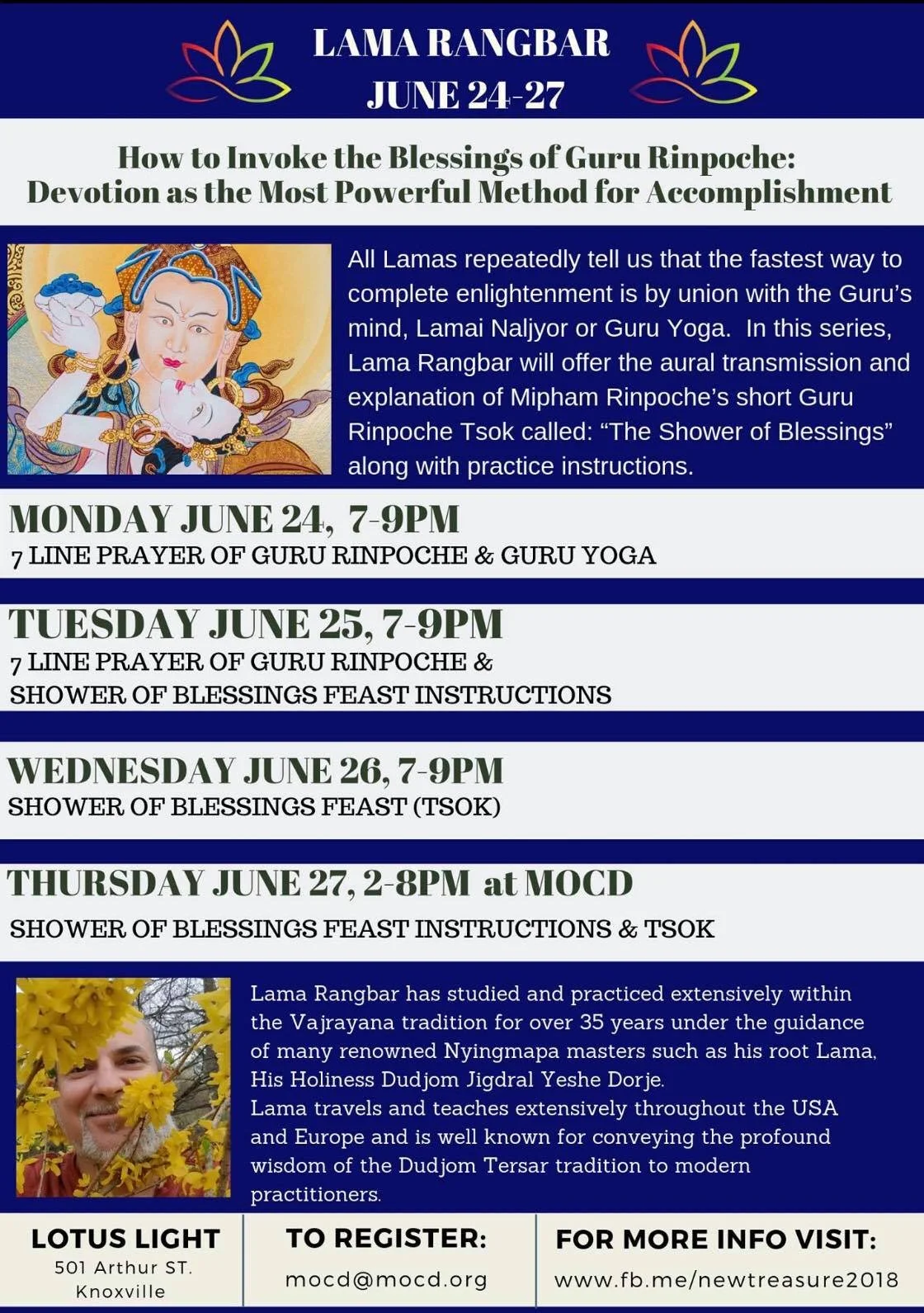 LAMA RANGBAR
JUNE 24-27

How to Invoke the Blessings of Guru Rinpoche:
Devotion as the Most Powerful Method for Accomplishment

All Lamas repeatedly tell us that the fastest way to complete enlightenment is by union with the Guru's mind, Lamai Naljyor or Guru Yoga. In this series, Lama Rangbar will offer the aural transmission and explanation of Mipham Rinpoche's short Guru Rinpoche Tsok called: "The Shower of Blessings" along with practice instructions.

MONDAY JUNE 24, 7-9PM
7 LINE PRAYER OF GURU RINPOCHE & GURU YOGA

TUESDAY JUNE 25, 7-9PM
7 LINE PRAYER OF GURU RINPOCHE &
SHOWER OF BLESSINGS FEAST INSTRUCTIONS

WEDNESDAY JUNE 26, 7-9PM
SHOWER OF BLESSINGS FEAST (TSOK)

THURSDAY JUNE 27, 2-8PM at MOCD
SHOWER OF BLESSINGS FEAST INSTRUCTIONS & TSOK

Lama Rangbar has studied and practiced extensively within the Vajrayana tradition for over 35 years under the guidance of many renowned Nyingmapa masters such as his root Lama, His Holiness Dudjom Jigdral Yeshe Dorje.
Lama travels and teaches extensively throughout the USA and Europe and is well known for conveying the profound wisdom of the Dudjom Tersar tradition to modern practitioners.

LOTUS LIGHT
501 Arthur ST.
Knoxville

TO REGISTER:
mocd@mocd.org

FOR MORE INFO VISIT:
www.fb.me/newtreasure2018